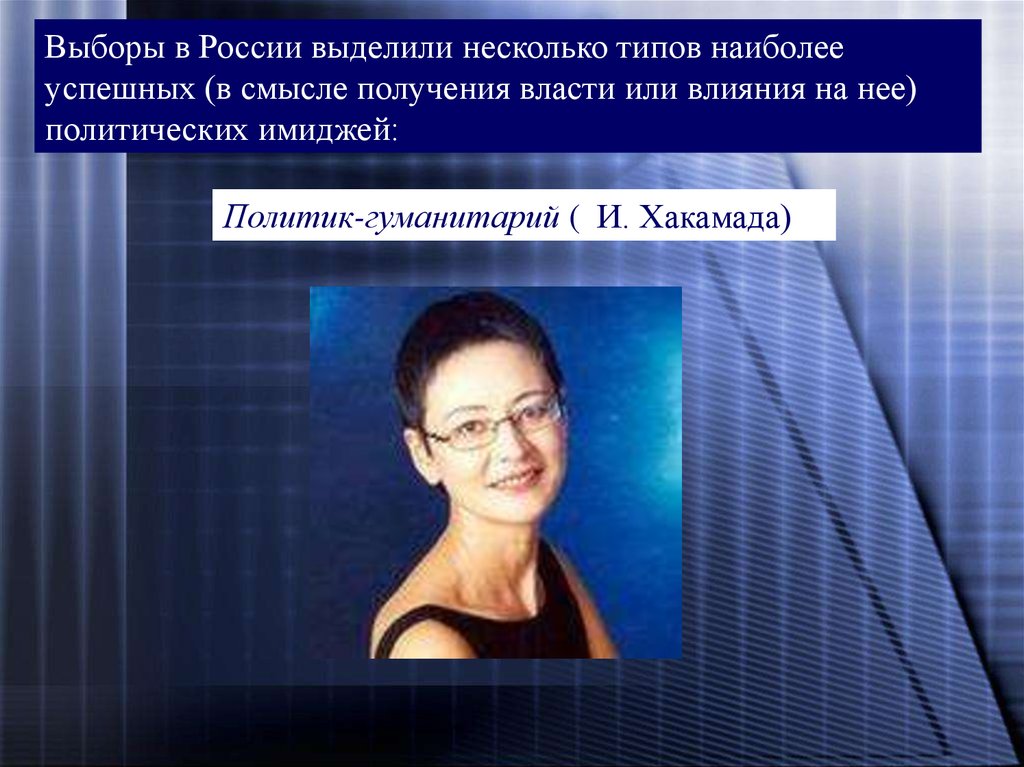 Выборы в России выделили несколько типов наиболее успешных (в смысле получения власти или влияния на нее) политических имиджей:

Политик-гуманитарий ( И. Хакамада)